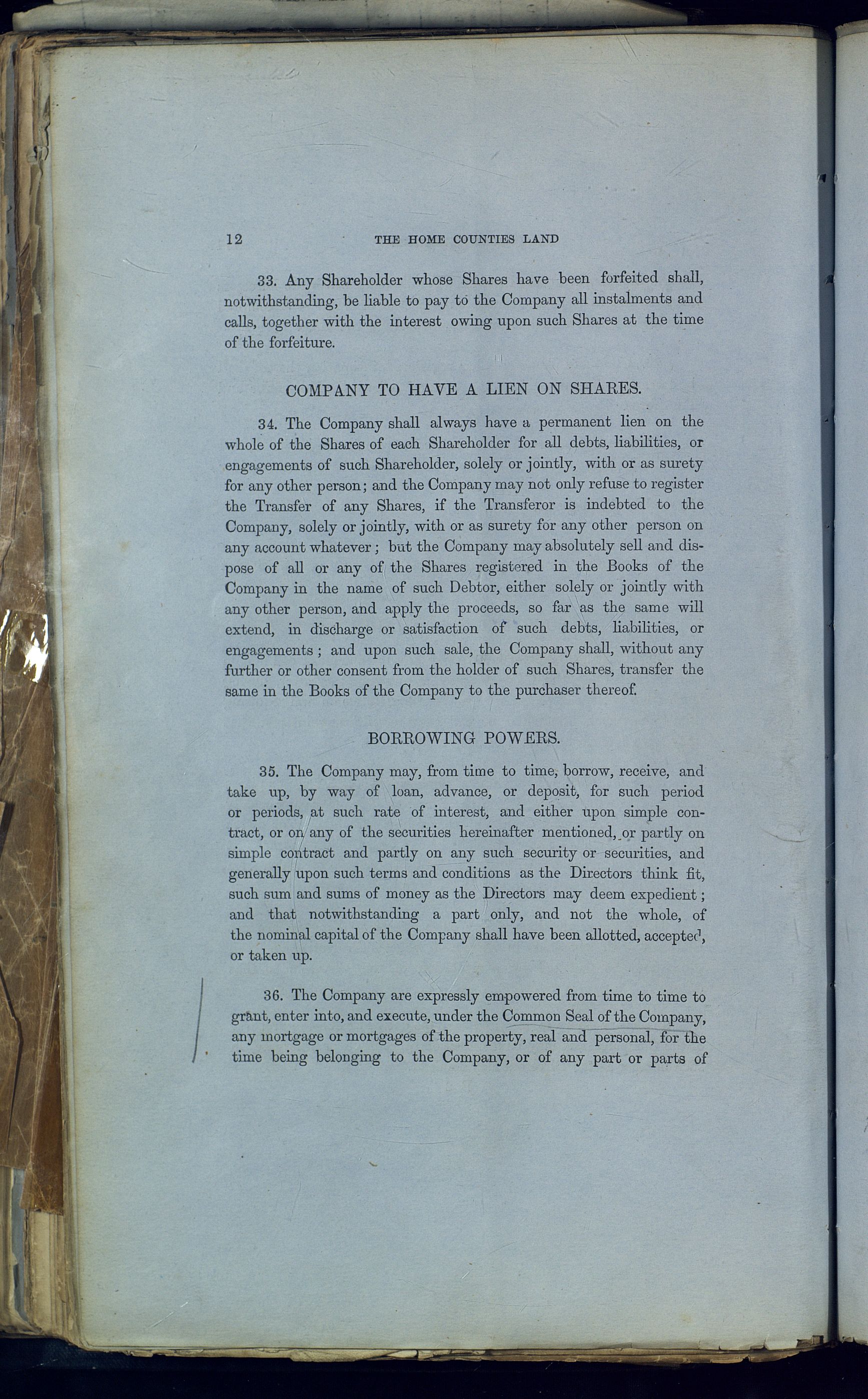 12 THE HOME COUNTIES LAND

33. Any Shareholder whose Shares have been forfeited shall, notwithstanding, be liable to pay to the Company all instalments and calls, together with the interest owing upon such Shares at the time of the forfeiture.

COMPANY TO HAVE A LIEN ON SHARES.

34. The Company shall always have a permanent lien on the whole of the Shares of each Shareholder for all debts, liabilities, or engagements of such Shareholder, solely or jointly, with or as surety for any other person; and the Company may not only refuse to register the Transfer of any Shares, if the Transferor is indebted to the Company, solely or jointly, with or as surety for any other person on any account whatever; but the Company may absolutely sell and dispose of all or any of the Shares registered in the Books of the Company in the name of such Debtor, either solely or jointly with any other person, and apply the proceeds, so far as the same will extend, in discharge or satisfaction of such debts, liabilities, or engagements; and upon such sale, the Company shall, without any further or other consent from the holder of such Shares, transfer the same in the Books of the Company to the purchaser thereof.

BORROWING POWERS.

35. The Company may, from time to time, borrow, receive, and take up, by way of loan, advance, or deposit, for such period or periods, at such rate of interest, and either upon simple contract, or on any of the securities hereinafter mentioned, or partly on simple contract and partly on any such security or securities, and generally upon such terms and conditions as the Directors think fit, such sum and sums of money as the Directors may deem expedient; and that notwithstanding a part only, and not the whole, of the nominal capital of the Company shall have been allotted, accepted, or taken up.

36. The Company are expressly empowered from time to time to grant, enter into, and execute, under the Common Seal of the Company, any mortgage or mortgages of the property, real and personal, for the time being belonging to the Company, or of any part or parts of